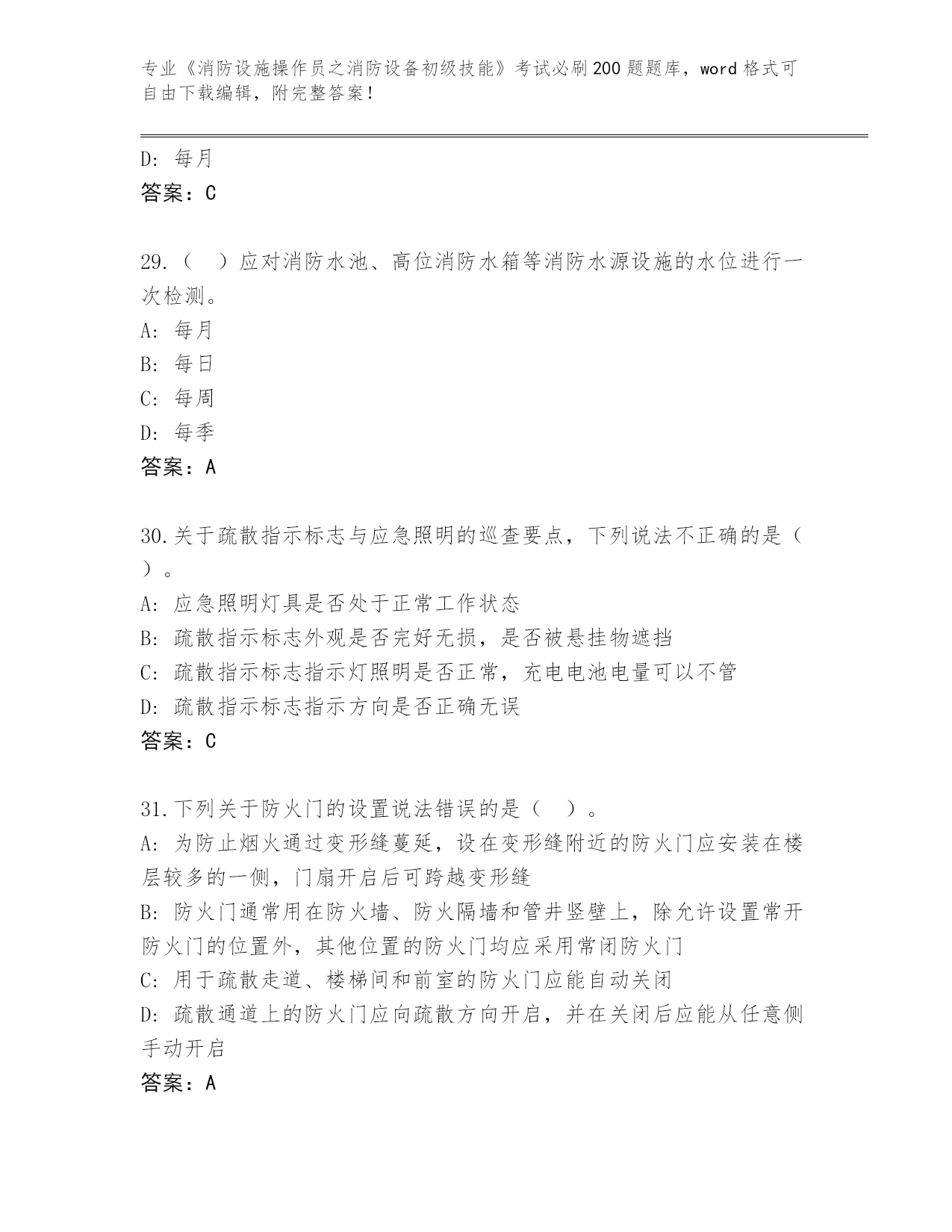 专业《消防设施操作员之消防设备初级技能》考试必刷200题题库，word格式可自由下载编辑，附完整答案！

D: 每月
答案：C

29.（  ）应对消防水池、高位消防水箱等消防水源设施的水位进行一次检测。
A: 每月
B: 每日
C: 每周
D: 每季
答案：A

30.关于疏散指示标志与应急照明的巡查要点，下列说法不正确的是（  ）。
A: 应急照明灯具是否处于正常工作状态
B: 疏散指示标志外观是否完好无损，是否被悬挂物遮挡
C: 疏散指示标志指示灯照明是否正常，充电电池电量可以不管
D: 疏散指示标志指示方向是否正确无误
答案：C

31.下列关于防火门的设置说法错误的是（  ）。
A: 为防止烟火通过变形缝蔓延，设在变形缝附近的防火门应安装在楼层较多的一侧，门扇开启后可跨越变形缝
B: 防火门通常用在防火墙、防火隔墙和管井竖壁上，除允许设置常开防火门的位置外，其他位置的防火门均应采用常闭防火门
C: 用于疏散走道、楼梯间和前室的防火门应能自动关闭
D: 疏散通道上的防火门应向疏散方向开启，并在关闭后应能从任意侧手动开启
答案：A